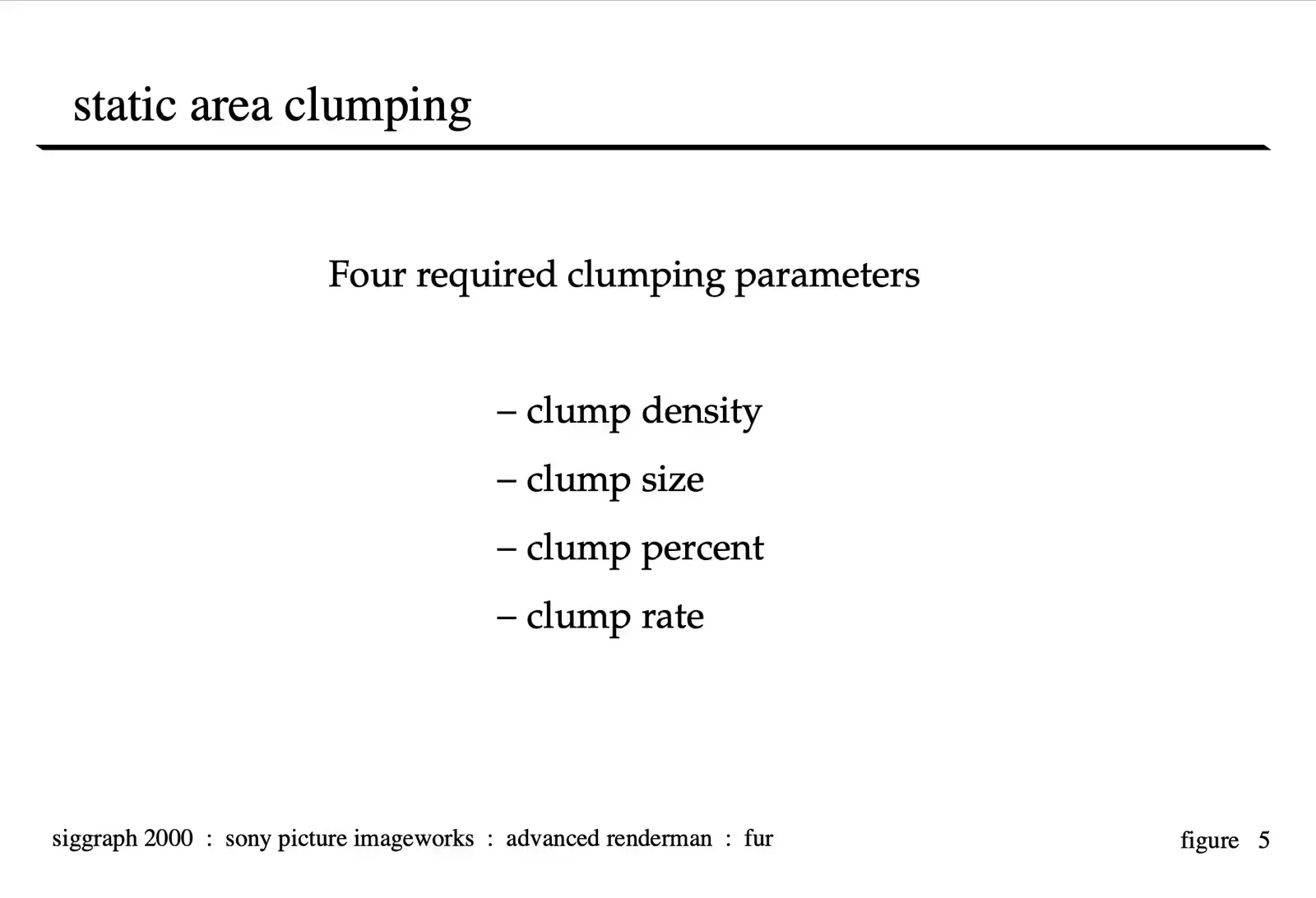 static area clumping

Four required clumping parameters

– clump density
– clump size
– clump percent
– clump rate

siggraph 2000 : sony picture imageworks : advanced renderman : fur

figure 5